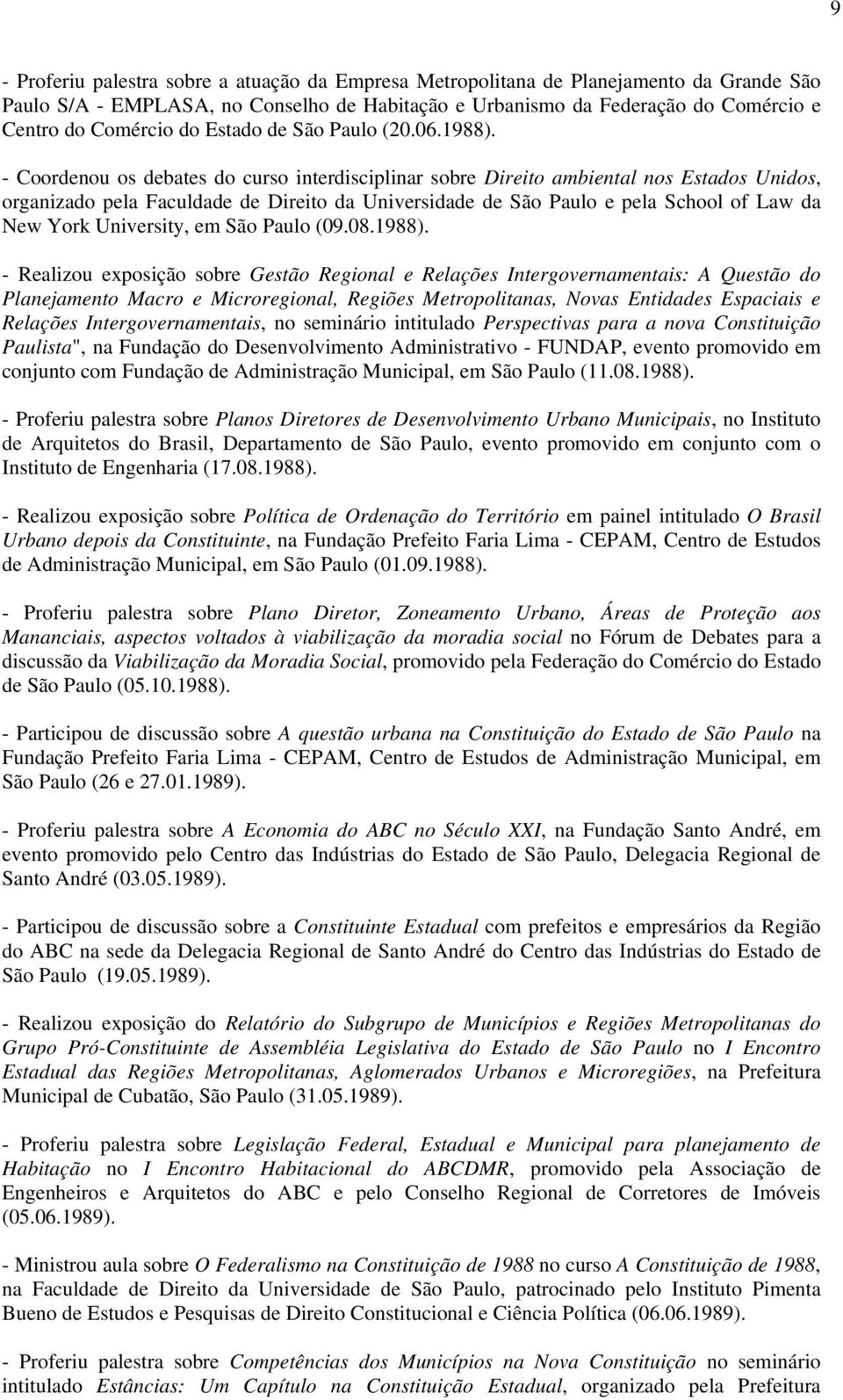 9

- Proferiu palestra sobre a atuação da Empresa Metropolitana de Planejamento da Grande São Paulo S/A - EMPLASA, no Conselho de Habitação e Urbanismo da Federação do Comércio e Centro do Comércio do Estado de São Paulo (20.06.1988).

- Coordenou os debates do curso interdisciplinar sobre Direito ambiental nos Estados Unidos, organizado pela Faculdade de Direito da Universidade de São Paulo e pela School of Law da New York University, em São Paulo (09.08.1988).

- Realizou exposição sobre Gestão Regional e Relações Intergovernamentais: A Questão do Planejamento Macro e Microregional, Regiões Metropolitanas, Novas Entidades Espaciais e Relações Intergovernamentais, no seminário intitulado Perspectivas para a nova Constituição Paulista", na Fundação do Desenvolvimento Administrativo - FUNDAP, evento promovido em conjunto com Fundação de Administração Municipal, em São Paulo (11.08.1988).

- Proferiu palestra sobre Planos Diretores de Desenvolvimento Urbano Municipais, no Instituto de Arquitetos do Brasil, Departamento de São Paulo, evento promovido em conjunto com o Instituto de Engenharia (17.08.1988).

- Realizou exposição sobre Política de Ordenação do Território em painel intitulado O Brasil Urbano depois da Constituinte, na Fundação Prefeito Faria Lima - CEPAM, Centro de Estudos de Administração Municipal, em São Paulo (01.09.1988).

- Proferiu palestra sobre Plano Diretor, Zoneamento Urbano, Áreas de Proteção aos Mananciais, aspectos voltados à viabilização da moradia social no Fórum de Debates para a discussão da Viabilização da Moradia Social, promovido pela Federação do Comércio do Estado de São Paulo (05.10.1988).

- Participou de discussão sobre A questão urbana na Constituição do Estado de São Paulo na Fundação Prefeito Faria Lima - CEPAM, Centro de Estudos de Administração Municipal, em São Paulo (26 e 27.01.1989).

- Proferiu palestra sobre A Economia do ABC no Século XXI, na Fundação Santo André, em evento promovido pelo Centro das Indústrias do Estado de São Paulo, Delegacia Regional de Santo André (03.05.1989).

- Participou de discussão sobre a Constituinte Estadual com prefeitos e empresários da Região do ABC na sede da Delegacia Regional de Santo André do Centro das Indústrias do Estado de São Paulo (19.05.1989).

- Realizou exposição do Relatório do Subgrupo de Municípios e Regiões Metropolitanas do Grupo Pró-Constituinte de Assembléia Legislativa do Estado de São Paulo no I Encontro Estadual das Regiões Metropolitanas, Aglomerados Urbanos e Microregiões, na Prefeitura Municipal de Cubatão, São Paulo (31.05.1989).

- Proferiu palestra sobre Legislação Federal, Estadual e Municipal para planejamento de Habitação no I Encontro Habitacional do ABCDMR, promovido pela Associação de Engenheiros e Arquitetos do ABC e pelo Conselho Regional de Corretores de Imóveis (05.06.1989).

- Ministrou aula sobre O Federalismo na Constituição de 1988 no curso A Constituição de 1988, na Faculdade de Direito da Universidade de São Paulo, patrocinado pelo Instituto Pimenta Bueno de Estudos e Pesquisas de Direito Constitucional e Ciência Política (06.06.1989).

- Proferiu palestra sobre Competências dos Municípios na Nova Constituição no seminário intitulado Estâncias: Um Capítulo na Constituição Estadual, organizado pela Prefeitura